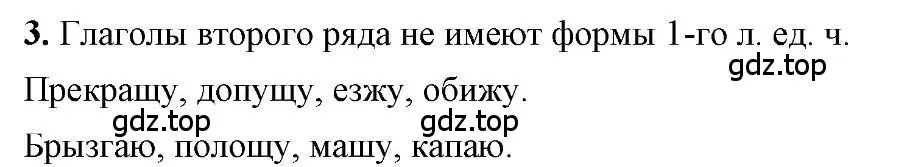 **3.** Глаголы второго ряда не имеют формы 1-го л. ед. ч.

gdz.top

Прекращу, допущу, езжу, обижу.

gdz.top gdz.top

Брызгаю, полощу, машу, капаю.